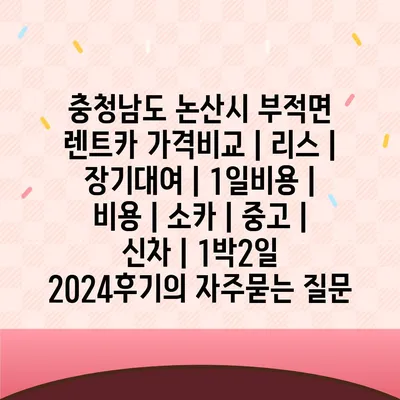 충청남도 논산시 부적면 렌트카 가격비교 | 리스 | 장기대여 | 1일비용 | 비용 | 소카 | 중고 | 신차 | 1박2일 2024후기의 자주묻는 질문